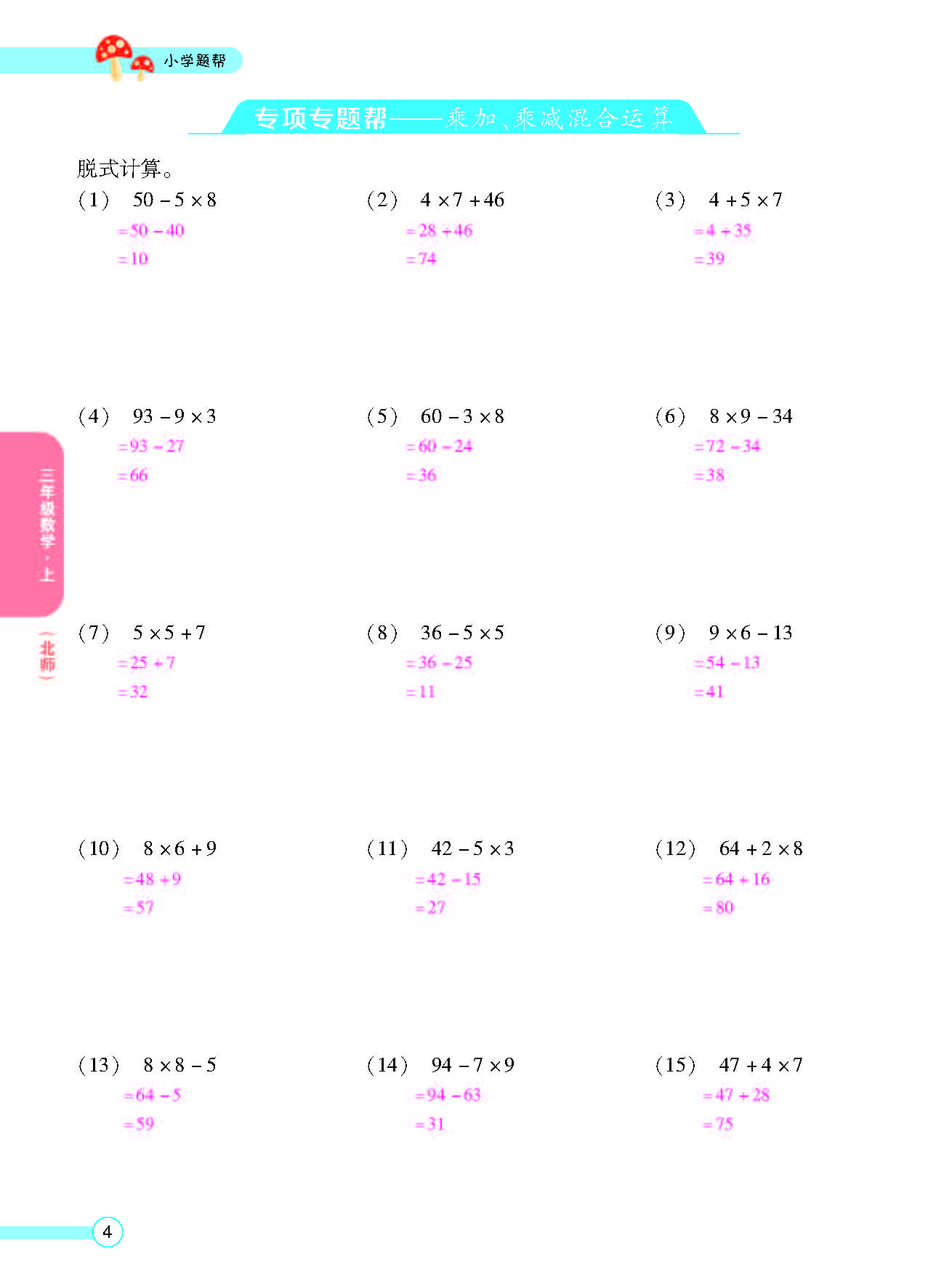 小学题帮

专项专题帮——乘加、乘减混合运算

脱式计算。

(1) $50-5\times8$
$=50-40$
$=10$

(2) $4\times7+46$
$=28+46$
$=74$

(3) $4+5\times7$
$=4+35$
$=39$

(4) $93-9\times3$
$=93-27$
$=66$

(5) $60-3\times8$
$=60-24$
$=36$

(6) $8\times9-34$
$=72-34$
$=38$

(7) $5\times5+7$
$=25+7$
$=32$

(8) $36-5\times5$
$=36-25$
$=11$

(9) $9\times6-13$
$=54-13$
$=41$

(10) $8\times6+9$
$=48+9$
$=57$

(11) $42-5\times3$
$=42-15$
$=27$

(12) $64+2\times8$
$=64+16$
$=80$

(13) $8\times8-5$
$=64-5$
$=59$

(14) $94-7\times9$
$=94-63$
$=31$

(15) $47+4\times7$
$=47+28$
$=75$

三年级数学·上

(北师)

4